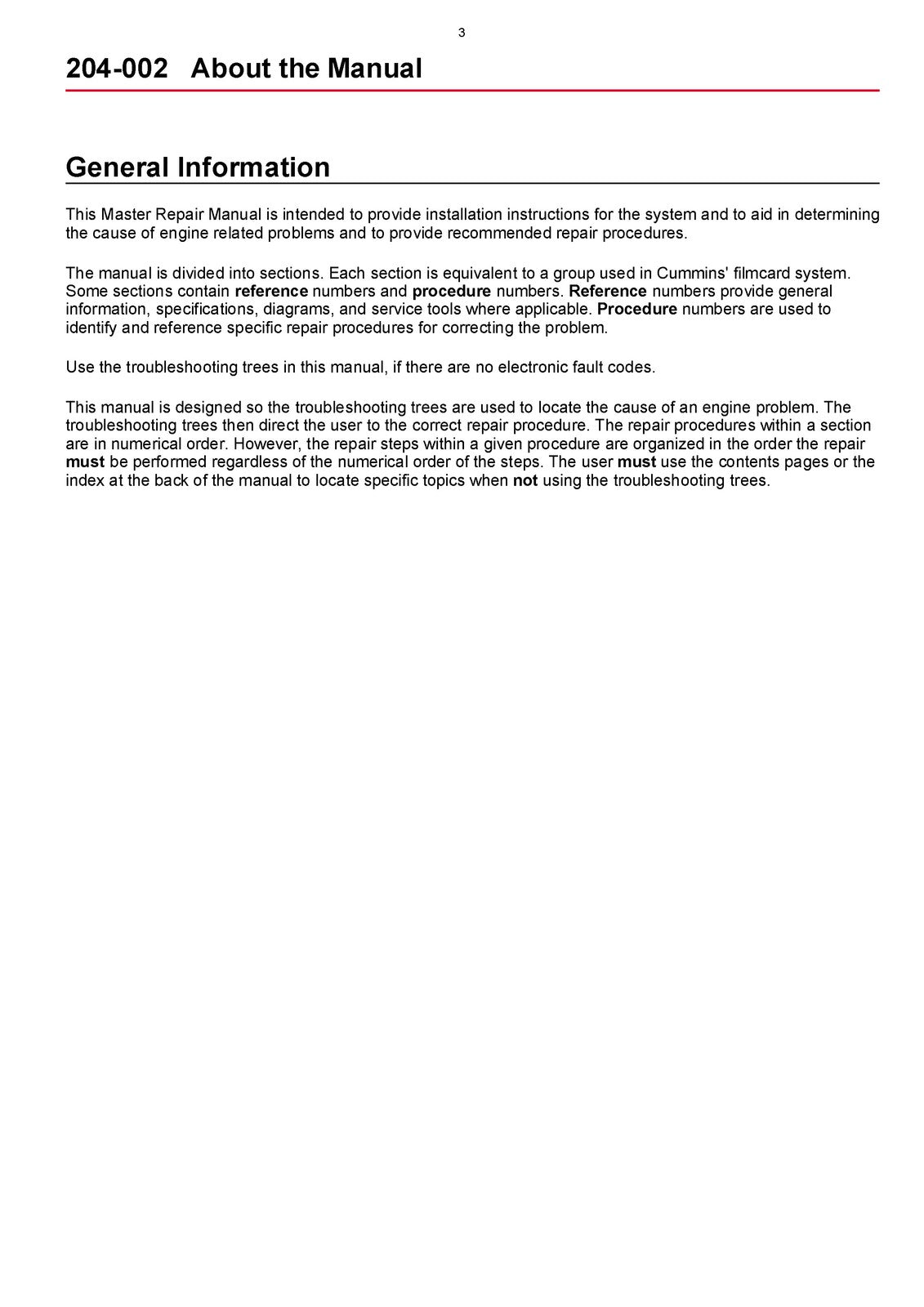 3

204-002 About the Manual

General Information

This Master Repair Manual is intended to provide installation instructions for the system and to aid in determining the cause of engine related problems and to provide recommended repair procedures.

The manual is divided into sections. Each section is equivalent to a group used in Cummins' filmcard system. Some sections contain reference numbers and procedure numbers. Reference numbers provide general information, specifications, diagrams, and service tools where applicable. Procedure numbers are used to identify and reference specific repair procedures for correcting the problem.

Use the troubleshooting trees in this manual, if there are no electronic fault codes.

This manual is designed so the troubleshooting trees are used to locate the cause of an engine problem. The troubleshooting trees then direct the user to the correct repair procedure. The repair procedures within a section are in numerical order. However, the repair steps within a given procedure are organized in the order the repair must be performed regardless of the numerical order of the steps. The user must use the contents pages or the index at the back of the manual to locate specific topics when not using the troubleshooting trees.